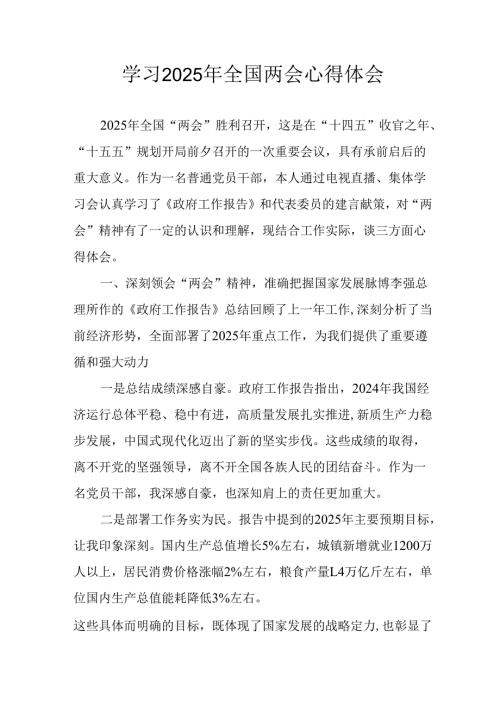 学习2025年全国两会心得体会

2025年全国“两会”胜利召开，这是在“十四五”收官之年、“十五五”规划开局前夕召开的一次重要会议，具有承前启后的重大意义。作为一名普通党员干部，本人通过电视直播、集体学习会认真学习了《政府工作报告》和代表委员的建言献策，对“两会”精神有了一定的认识和理解，现结合工作实际，谈三方面心得体会。

一、深刻领会“两会”精神，准确把握国家发展脉博李强总理所作的《政府工作报告》总结回顾了上一年工作，深刻分析了当前经济形势，全面部署了2025年重点工作，为我们提供了重要遵循和强大动力

一是总结成绩深感自豪。政府工作报告指出，2024年我国经济运行总体平稳、稳中有进，高质量发展扎实推进，新质生产力稳步发展，中国式现代化迈出了新的坚实步伐。这些成绩的取得，离不开党的坚强领导，离不开全国各族人民的团结奋斗。作为一名党员干部，我深感自豪，也深知肩上的责任更加重大。

二是部署工作务实为民。报告中提到的2025年主要预期目标，让我印象深刻。国内生产总值增长5%左右，城镇新增就业1200万人以上，居民消费价格涨幅2%左右，粮食产量L4万亿斤左右，单位国内生产总值能耗降低3%左右。

这些具体而明确的目标，既体现了国家发展的战略定力，也彰显了